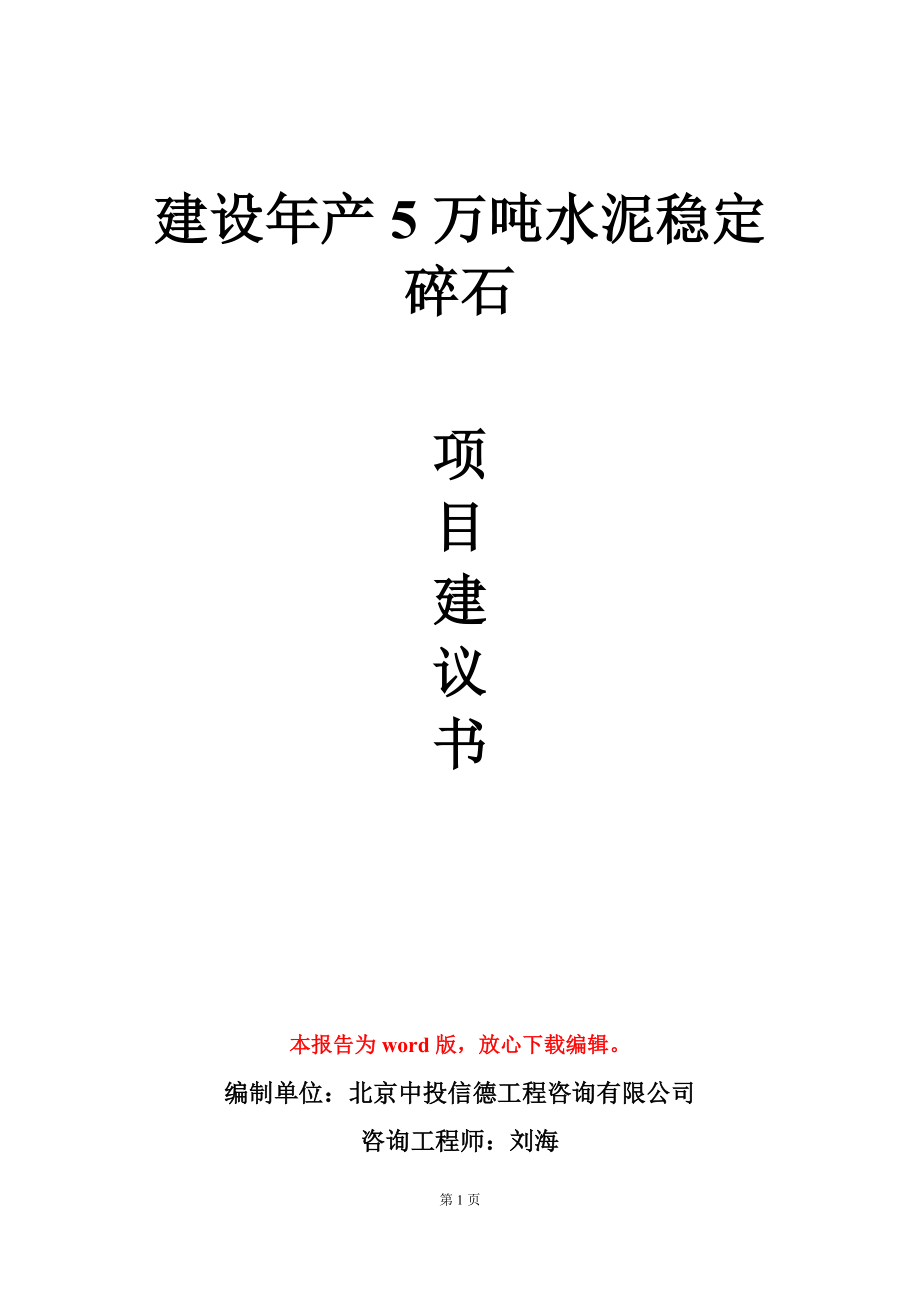 建设年产 5 万吨水泥稳定碎石

项
目
建
议
书

本报告为 word 版，放心下载编辑。

编制单位：北京中投信德工程咨询有限公司

咨询工程师：刘海

第 1 页